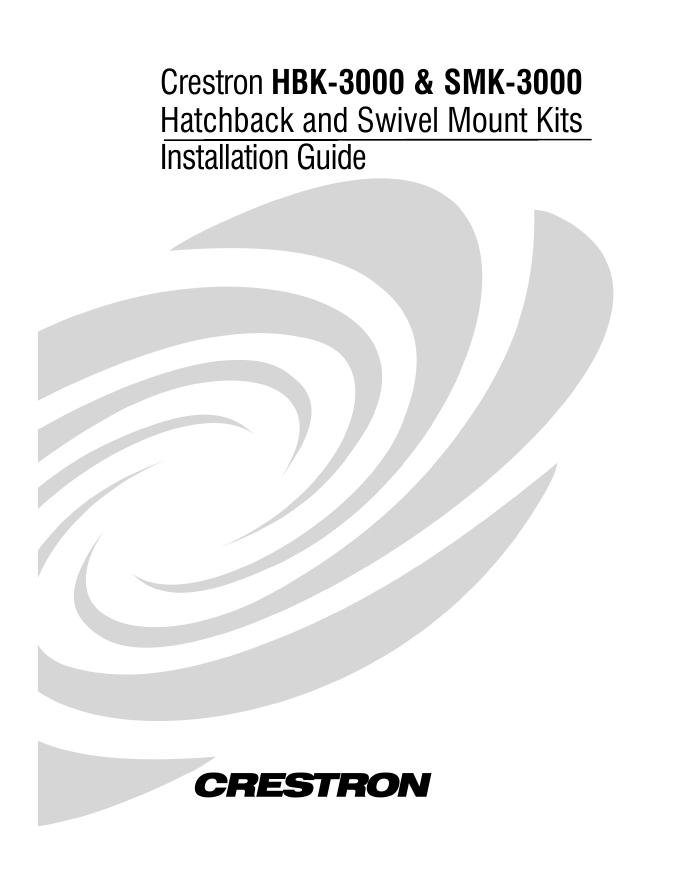 Crestron HBK-3000 & SMK-3000
Hatchback and Swivel Mount Kits
Installation Guide

CRESTRON